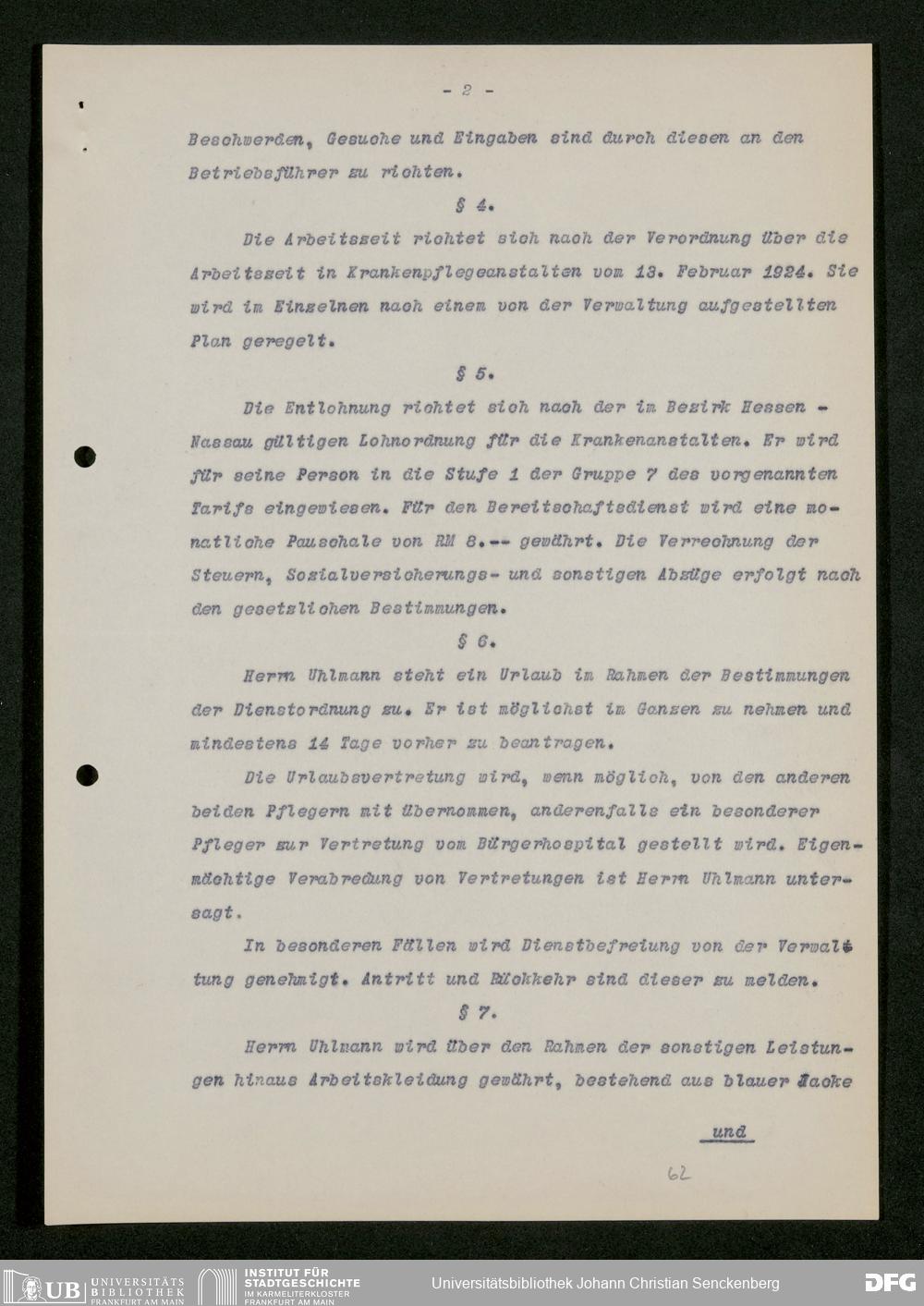 - 2 -

Beschwerden, Gesuche und Eingaben sind durch diesen an den Betriebsführer zu richten.

§ 4.

Die Arbeitszeit richtet sich nach der Verordnung über die Arbeitszeit in Krankenpflegeanstalten vom 13. Februar 1924. Sie wird im Einzelnen nach einem von der Verwaltung aufgestellten Plan geregelt.

§ 5.

Die Entlohnung richtet sich nach der im Bezirk Hessen - Nassau gültigen Lohnordnung für die Krankenanstalten. Er wird für seine Person in die Stufe 1 der Gruppe 7 des vorgenannten Tarifs eingewiesen. Für den Bereitschaftsdienst wird eine monatliche Pauschale von RM 8.-- gewährt. Die Verrechnung der Steuern, Sozialversicherungs- und sonstigen Abzüge erfolgt nach den gesetzlichen Bestimmungen.

§ 6.

Herrn Uhlmann steht ein Urlaub im Rahmen der Bestimmungen der Dienstordnung zu. Er ist möglichst im Ganzen zu nehmen und mindestens 14 Tage vorher zu beantragen.

Die Urlaubsvertretung wird, wenn möglich, von den anderen beiden Pflegern mit übernommen, anderenfalls ein besonderer Pfleger zur Vertretung vom Bürgerhospital gestellt wird. Eigenmächtige Verabredung von Vertretungen ist Herrn Uhlmann untersagt.

In besonderen Fällen wird Dienstbefreiung von der Verwaltung genehmigt. Antritt und Rückkehr sind dieser zu melden.

§ 7.

Herrn Uhlmann wird über den Rahmen der sonstigen Leistungen hinaus Arbeitskleidung gewährt, bestehend aus blauer Jacke

und

62

UB UNIVERSITÄTS BIBLIOTHEK FRANKFURT AM MAIN

INSTITUT FÜR STADTGESCHICHTE IM KARMELITERKLOSTER FRANKFURT AM MAIN

Universitätsbibliothek Johann Christian Senckenberg

DFG